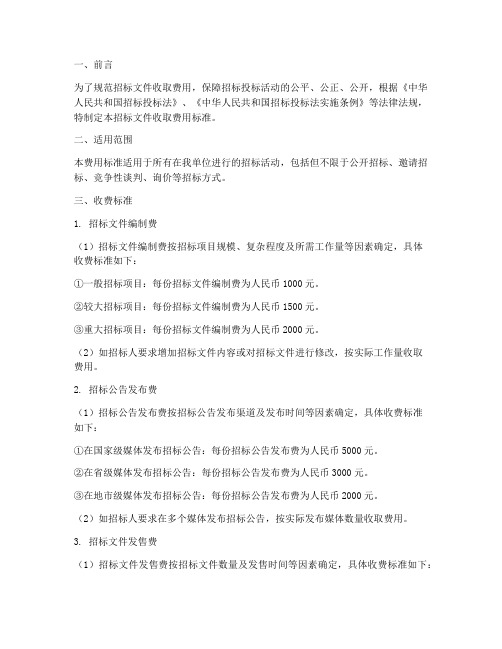 一、前言

为了规范招标文件收取费用，保障招标投标活动的公平、公正、公开，根据《中华人民共和国招标投标法》、《中华人民共和国招标投标法实施条例》等法律法规，特制定本招标文件收取费用标准。

二、适用范围

本费用标准适用于所有在我单位进行的招标活动，包括但不限于公开招标、邀请招标、竞争性谈判、询价等招标方式。

三、收费标准

1. 招标文件编制费

（1）招标文件编制费按招标项目规模、复杂程度及所需工作量等因素确定，具体收费标准如下：

①一般招标项目：每份招标文件编制费为人民币 1000 元。

②较大招标项目：每份招标文件编制费为人民币 1500 元。

③重大招标项目：每份招标文件编制费为人民币 2000 元。

（2）如招标人要求增加招标文件内容或对招标文件进行修改，按实际工作量收取费用。

2. 招标公告发布费

（1）招标公告发布费按招标公告发布渠道及发布时间等因素确定，具体收费标准如下：

①在国家级媒体发布招标公告：每份招标公告发布费为人民币 5000 元。

②在省级媒体发布招标公告：每份招标公告发布费为人民币 3000 元。

③在地市级媒体发布招标公告：每份招标公告发布费为人民币 2000 元。

（2）如招标人要求在多个媒体发布招标公告，按实际发布媒体数量收取费用。

3. 招标文件发售费

（1）招标文件发售费按招标文件数量及发售时间等因素确定，具体收费标准如下：